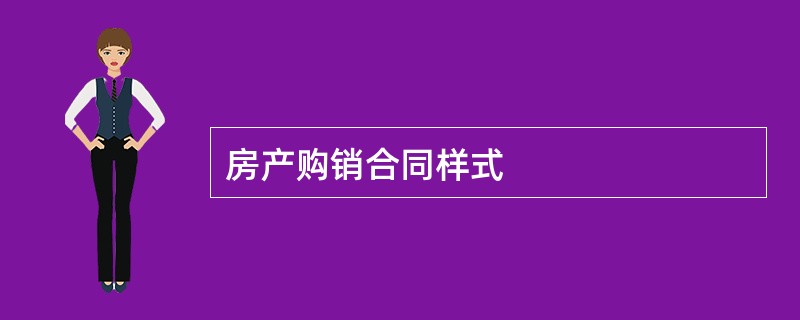 房产购销合同样式